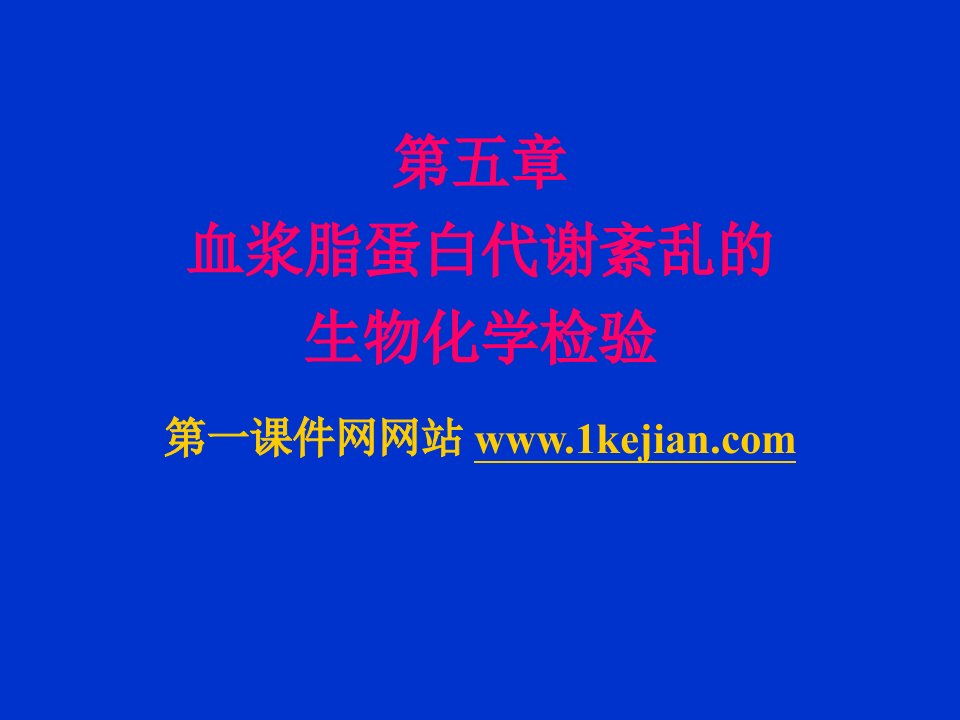 第五章
血浆脂蛋白代谢紊乱的
生物化学检验

第一课件网网站 www.1kejian.com